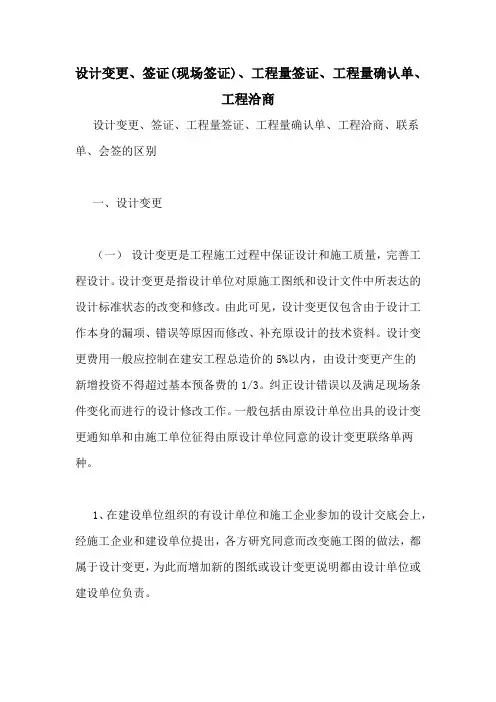 设计变更、签证(现场签证)、工程量签证、工程量确认单、工程洽商

设计变更、签证、工程量签证、工程量确认单、工程洽商、联系单、会签的区别

一、设计变更

（一） 设计变更是工程施工过程中保证设计和施工质量，完善工程设计。设计变更是指设计单位对原施工图纸和设计文件中所表达的设计标准状态的改变和修改。由此可见，设计变更仅包含由于设计工作本身的漏项、错误等原因而修改、补充原设计的技术资料。设计变更费用一般应控制在建安工程总造价的 5%以内，由设计变更产生的新增投资不得超过基本预备费的 1/3。纠正设计错误以及满足现场条件变化而进行的设计修改工作。一般包括由原设计单位出具的设计变更通知单和由施工单位征得由原设计单位同意的设计变更联络单两种。

1、在建设单位组织的有设计单位和施工企业参加的设计交底会上，经施工企业和建设单位提出，各方研究同意而改变施工图的做法，都属于设计变更，为此而增加新的图纸或设计变更说明都由设计单位或建设单位负责。